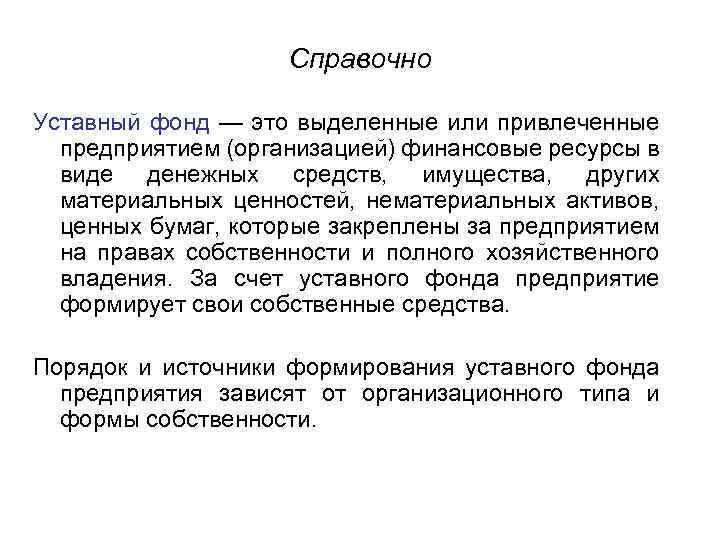 Справочно

Уставный фонд — это выделенные или привлеченные предприятием (организацией) финансовые ресурсы в виде денежных средств, имущества, других материальных ценностей, нематериальных активов, ценных бумаг, которые закреплены за предприятием на правах собственности и полного хозяйственного владения. За счет уставного фонда предприятие формирует свои собственные средства.

Порядок и источники формирования уставного фонда предприятия зависят от организационного типа и формы собственности.